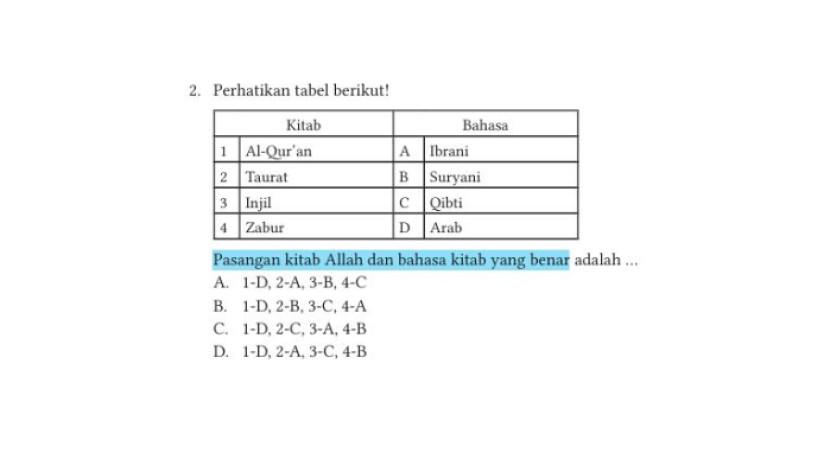 2. Perhatikan tabel berikut!

| Kitab | | Bahasa | |
|---|---|---|---|
| 1 | Al-Qur'an | A | Ibrani |
| 2 | Taurat | B | Suryani |
| 3 | Injil | C | Qibti |
| 4 | Zabur | D | Arab |

Pasangan kitab Allah dan bahasa kitab yang benar adalah ...
A. 1-D, 2-A, 3-B, 4-C
B. 1-D, 2-B, 3-C, 4-A
C. 1-D, 2-C, 3-A, 4-B
D. 1-D, 2-A, 3-C, 4-B